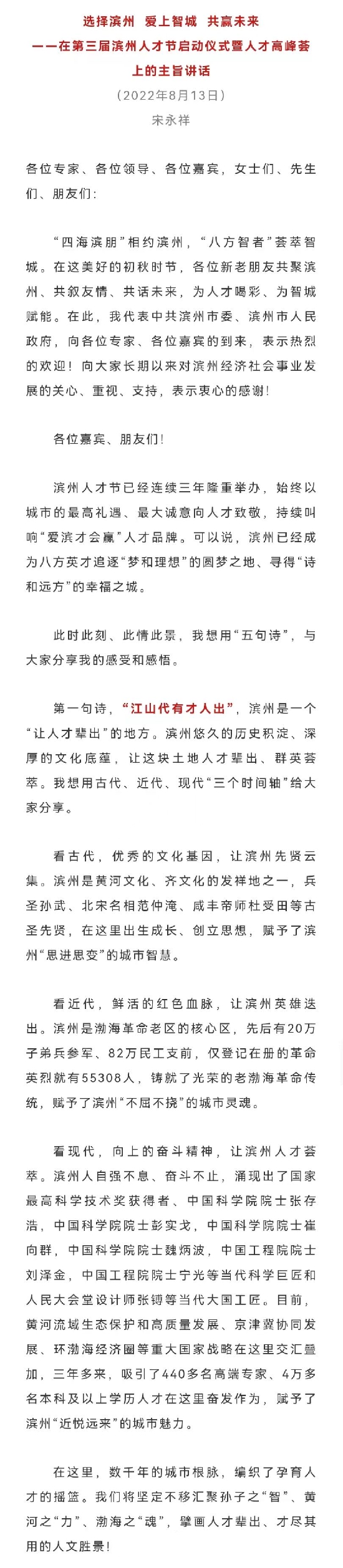 选择滨州 爱上智城 共赢未来
——在第三届滨州人才节启动仪式暨人才高峰荟上的主旨讲话
（2022年8月13日）
宋永祥

各位专家、各位领导、各位嘉宾，女士们、先生们、朋友们：

“四海滨朋”相约滨州，“八方智者”荟萃智城。在这美好的初秋时节，各位新老朋友共聚滨州、共叙友情、共话未来，为人才喝彩、为智城赋能。在此，我代表中共滨州市委、滨州市人民政府，向各位专家、各位嘉宾的到来，表示热烈的欢迎！向大家长期以来对滨州经济社会事业发展的关心、重视、支持，表示衷心的感谢！

各位嘉宾、朋友们！

滨州人才节已经连续三年隆重举办，始终以城市的最高礼遇、最大诚意向人才致敬，持续叫响“爱滨才会赢”人才品牌。可以说，滨州已经成为八方英才追逐“梦和理想”的圆梦之地、寻得“诗和远方”的幸福之城。

此时此刻、此情此景，我想用“五句诗”，与大家分享我的感受和感悟。

第一句诗，“江山代有才人出”，滨州是一个“让人才辈出”的地方。滨州悠久的历史积淀、深厚的文化底蕴，让这块土地人才辈出、群英荟萃。我想用古代、近代、现代“三个时间轴”给大家分享。

看古代，优秀的文化基因，让滨州先贤云集。滨州是黄河文化、齐文化的发祥地之一，兵圣孙武、北宋名相范仲淹、咸丰帝师杜受田等古圣先贤，在这里出生成长、创立思想，赋予了滨州“思进思变”的城市智慧。

看近代，鲜活的红色血脉，让滨州英雄迭出。滨州是渤海革命老区的核心区，先后有20万子弟兵参军、82万民工支前，仅登记在册的革命英烈就有55308人，铸就了光荣的老渤海革命传统，赋予了滨州“不屈不挠”的城市灵魂。

看现代，向上的奋斗精神，让滨州人才荟萃。滨州人自强不息、奋斗不止，涌现出了国家最高科学技术奖获得者、中国科学院院士张存浩，中国科学院院士彭实戈，中国科学院院士崔向群，中国科学院院士魏炳波，中国工程院院士刘泽金，中国工程院院士宁光等当代科学巨匠和人民大会堂设计师张镈等当代大国工匠。目前，黄河流域生态保护和高质量发展、京津冀协同发展、环渤海经济圈等重大国家战略在这里交汇叠加，三年多来，吸引了440多名高端专家、4万多名本科及以上学历人才在这里奋发作为，赋予了滨州“近悦远来”的城市魅力。

在这里，数千年的城市根脉，编织了孕育人才的摇篮。我们将坚定不移汇聚孙子之“智”、黄河之“力”、渤海之“魂”，擘画人才辈出、才尽其用的人文胜景！